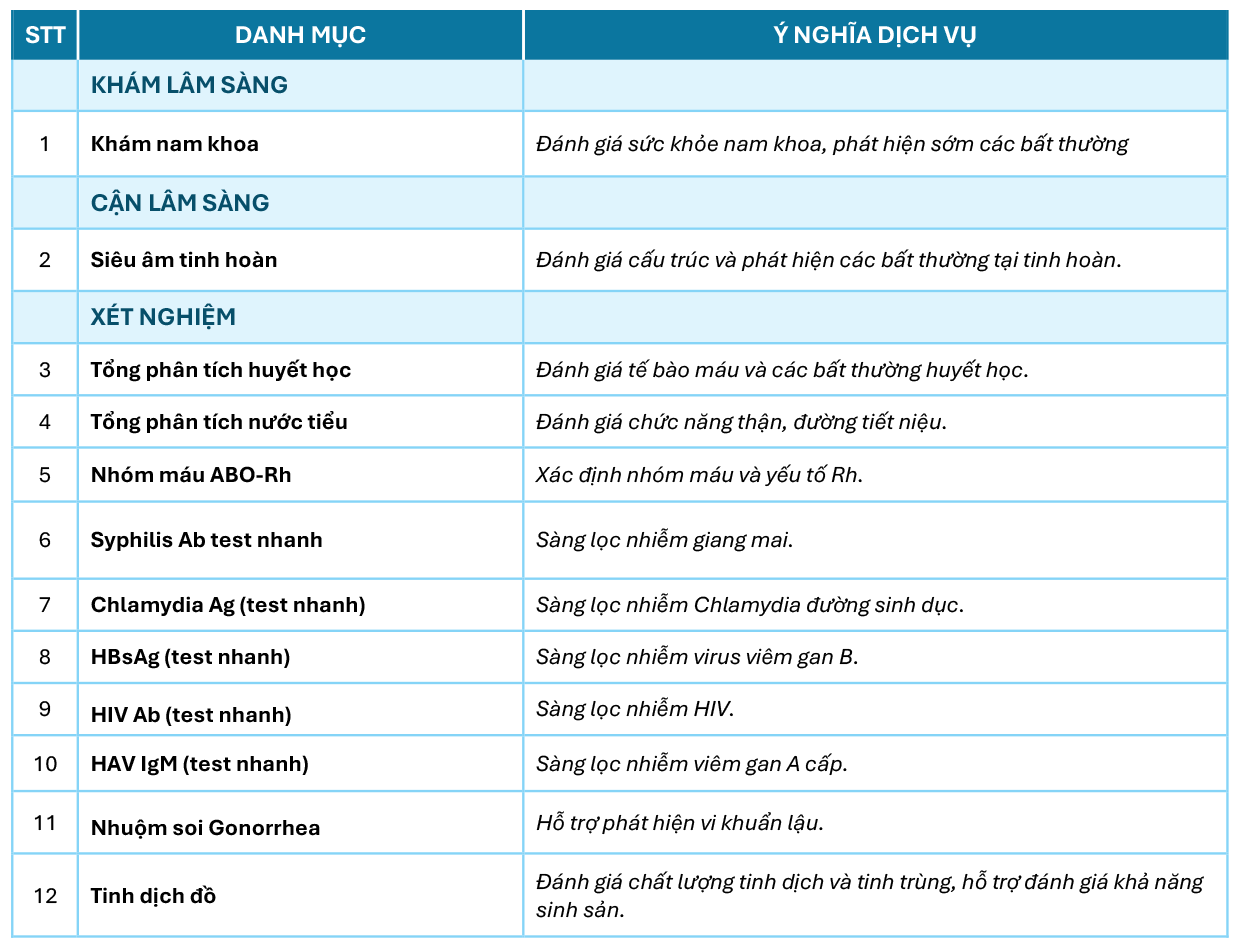 | STT | DANH MỤC | Ý NGHĨA DỊCH VỤ |
|---|---|---|
| | KHÁM LÂM SÀNG | |
| 1 | Khám nam khoa | Đánh giá sức khỏe nam khoa, phát hiện sớm các bất thường |
| | CẬN LÂM SÀNG | |
| 2 | Siêu âm tinh hoàn | Đánh giá cấu trúc và phát hiện các bất thường tại tinh hoàn. |
| | XÉT NGHIỆM | |
| 3 | Tổng phân tích huyết học | Đánh giá tế bào máu và các bất thường huyết học. |
| 4 | Tổng phân tích nước tiểu | Đánh giá chức năng thận, đường tiết niệu. |
| 5 | Nhóm máu ABO-Rh | Xác định nhóm máu và yếu tố Rh. |
| 6 | Syphilis Ab test nhanh | Sàng lọc nhiễm giang mai. |
| 7 | Chlamydia Ag (test nhanh) | Sàng lọc nhiễm Chlamydia đường sinh dục. |
| 8 | HBsAg (test nhanh) | Sàng lọc nhiễm virus viêm gan B. |
| 9 | HIV Ab (test nhanh) | Sàng lọc nhiễm HIV. |
| 10 | HAV IgM (test nhanh) | Sàng lọc nhiễm viêm gan A cấp. |
| 11 | Nhuộm soi Gonorrhea | Hỗ trợ phát hiện vi khuẩn lậu. |
| 12 | Tinh dịch đồ | Đánh giá chất lượng tinh dịch và tinh trùng, hỗ trợ đánh giá khả năng sinh sản. |